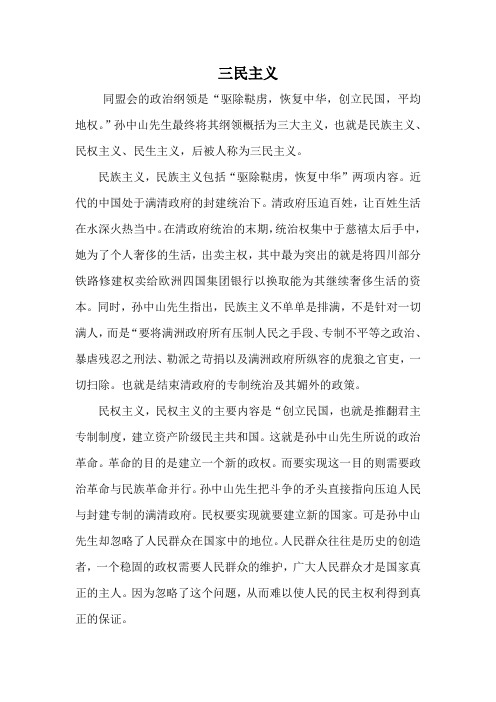 三民主义

同盟会的政治纲领是“驱除鞑虏，恢复中华，创立民国，平均地权。”孙中山先生最终将其纲领概括为三大主义，也就是民族主义、民权主义、民生主义，后被人称为三民主义。

民族主义，民族主义包括“驱除鞑虏，恢复中华”两项内容。近代的中国处于满清政府的封建统治下。清政府压迫百姓，让百姓生活在水深火热当中。在清政府统治的末期，统治权集中于慈禧太后手中，她为了个人奢侈的生活，出卖主权，其中最为突出的就是将四川部分铁路修建权卖给欧洲四国集团银行以换取能为其继续奢侈生活的资本。同时，孙中山先生指出，民族主义不单单是排满，不是针对一切满人，而是“要将满洲政府所有压制人民之手段、专制不平等之政治、暴虐残忍之刑法、勒派之苛捐以及满洲政府所纵容的虎狼之官吏，一切扫除。也就是结束清政府的专制统治及其媚外的政策。

民权主义，民权主义的主要内容是“创立民国，也就是推翻君主专制制度，建立资产阶级民主共和国。这就是孙中山先生所说的政治革命。革命的目的是建立一个新的政权。而要实现这一目的则需要政治革命与民族革命并行。孙中山先生把斗争的矛头直接指向压迫人民与封建专制的满清政府。民权要实现就要建立新的国家。可是孙中山先生却忽略了人民群众在国家中的地位。人民群众往往是历史的创造者，一个稳固的政权需要人民群众的维护，广大人民群众才是国家真正的主人。因为忽略了这个问题，从而难以使人民的民主权利得到真正的保证。